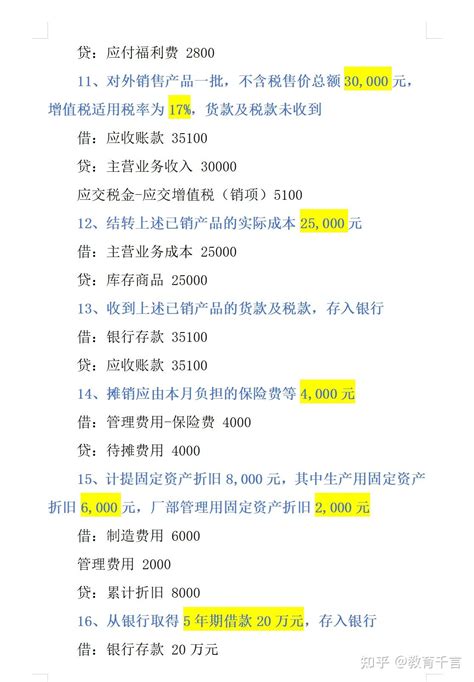 贷：应付福利费 2800

11、对外销售产品一批，不含税售价总额 30,000 元，增值税适用税率为 17%，货款及税款未收到

借：应收账款 35100

贷：主营业务收入 30000

应交税金-应交增值税（销项）5100

12、结转上述已销产品的实际成本 25,000 元

借：主营业务成本 25000

贷：库存商品 25000

13、收到上述已销产品的货款及税款，存入银行

借：银行存款 35100

贷：应收账款 35100

14、摊销应由本月负担的保险费等 4,000 元

借：管理费用-保险费 4000

贷：待摊费用 4000

15、计提固定资产折旧 8,000 元，其中生产用固定资产折旧 6,000 元，厂部管理用固定资产折旧 2,000 元

借：制造费用 6000

管理费用 2000

贷：累计折旧 8000

16、从银行取得 5 年期借款 20 万元，存入银行

借：银行存款 20 万元

知乎 @教育千言